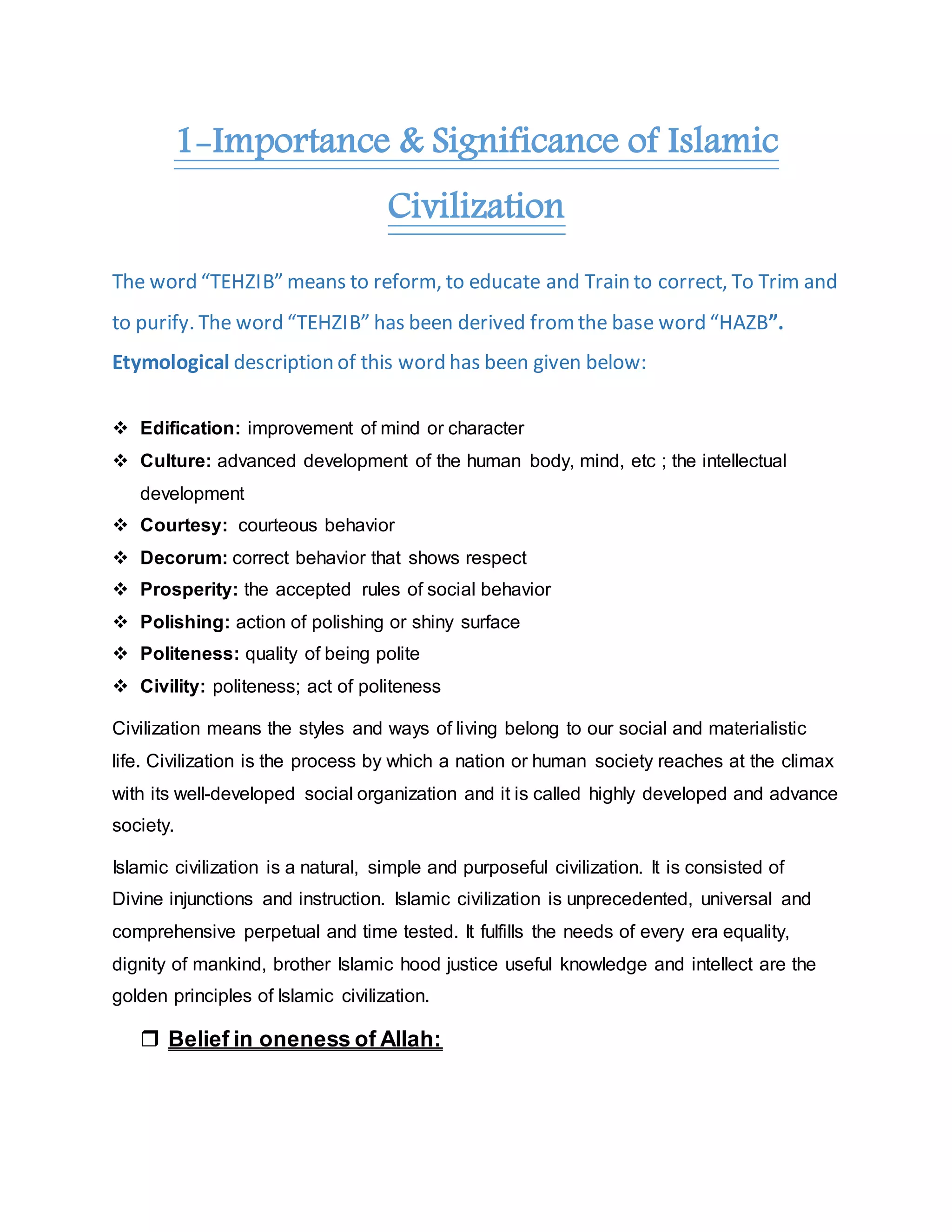 1-Importance & Significance of Islamic Civilization

The word “TEHZIB” means to reform, to educate and Train to correct, To Trim and to purify. The word “TEHZIB” has been derived from the base word “HAZB”. Etymological description of this word has been given below:

❖ Edification: improvement of mind or character
❖ Culture: advanced development of the human body, mind, etc ; the intellectual development
❖ Courtesy: courteous behavior
❖ Decorum: correct behavior that shows respect
❖ Prosperity: the accepted rules of social behavior
❖ Polishing: action of polishing or shiny surface
❖ Politeness: quality of being polite
❖ Civility: politeness; act of politeness

Civilization means the styles and ways of living belong to our social and materialistic life. Civilization is the process by which a nation or human society reaches at the climax with its well-developed social organization and it is called highly developed and advance society.

Islamic civilization is a natural, simple and purposeful civilization. It is consisted of Divine injunctions and instruction. Islamic civilization is unprecedented, universal and comprehensive perpetual and time tested. It fulfills the needs of every era equality, dignity of mankind, brother Islamic hood justice useful knowledge and intellect are the golden principles of Islamic civilization.

❒ Belief in oneness of Allah: